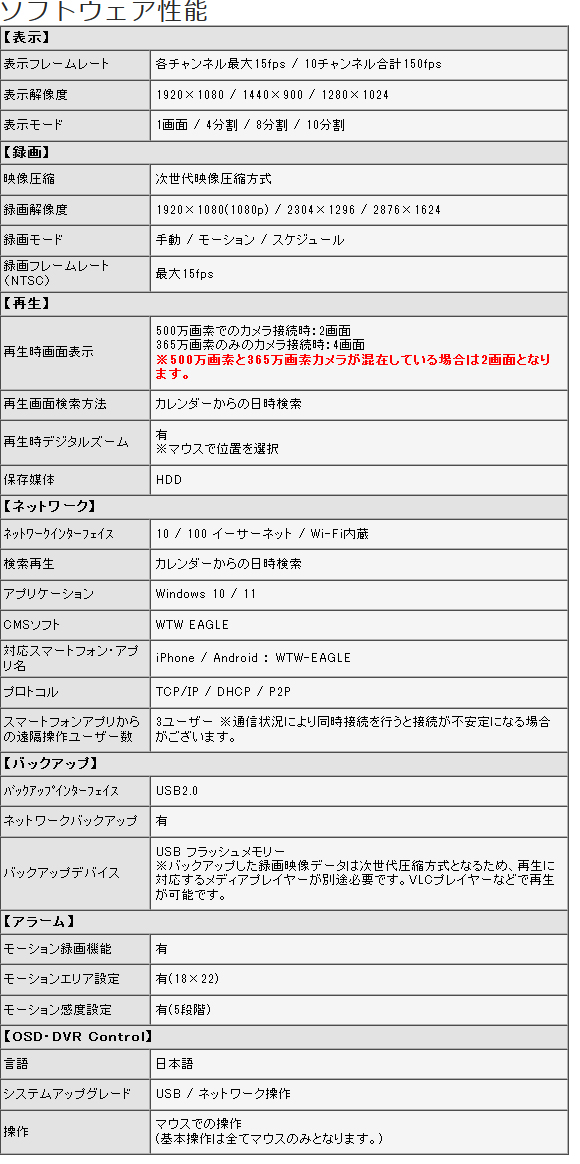 ソフトウェア性能

| 【表示】 | |
|---|---|
| 表示フレームレート | 各チャンネル最大15fps / 10チャンネル合計150fps |
| 表示解像度 | 1920×1080 / 1440×900 / 1280×1024 |
| 表示モード | 1画面 / 4分割 / 8分割 / 10分割 |
| 【録画】 | |
| 映像圧縮 | 次世代映像圧縮方式 |
| 録画解像度 | 1920×1080(1080p) / 2304×1296 / 2876×1624 |
| 録画モード | 手動 / モーション / スケジュール |
| 録画フレームレート（NTSC） | 最大15fps |
| 【再生】 | |
| 再生時画面表示 | 500万画素でのカメラ接続時：2画面 365万画素のみのカメラ接続時：4画面 ※500万画素と365万画素カメラが混在している場合は2画面となります。 |
| 再生画面検索方法 | カレンダーからの日時検索 |
| 再生時デジタルズーム | 有 ※マウスで位置を選択 |
| 保存媒体 | HDD |
| 【ネットワーク】 | |
| ﾈｯﾄﾜｰｸｲﾝﾀｰﾌｪｲｽ | 10 / 100 イーサーネット / Wi-Fi内蔵 |
| 検索再生 | カレンダーからの日時検索 |
| アプリケーション | Windows 10 / 11 |
| CMSソフト | WTW EAGLE |
| 対応スマートフォン・アプリ名 | iPhone / Android : WTW-EAGLE |
| プロトコル | TCP/IP / DHCP / P2P |
| スマートフォンアプリからの遠隔操作ユーザー数 | 3ユーザー ※通信状況により同時接続を行うと接続が不安定になる場合がございます。 |
| 【バックアップ】 | |
| ﾊﾞｯｸｱｯﾌﾟｲﾝﾀｰﾌｪｲｽ | USB2.0 |
| ネットワークバックアップ | 有 |
| バックアップデバイス | USB フラッシュメモリー ※バックアップした録画映像データは次世代圧縮方式となるため、再生に対応するメディアプレイヤーが別途必要です。VLCプレイヤーなどで再生が可能です。 |
| 【アラーム】 | |
| モーション録画機能 | 有 |
| モーションエリア設定 | 有(18×22) |
| モーション感度設定 | 有(5段階) |
| 【OSD・DVR Control】 | |
| 言語 | 日本語 |
| システムアップグレード | USB / ネットワーク操作 |
| 操作 | マウスでの操作 （基本操作は全てマウスのみとなります。） |